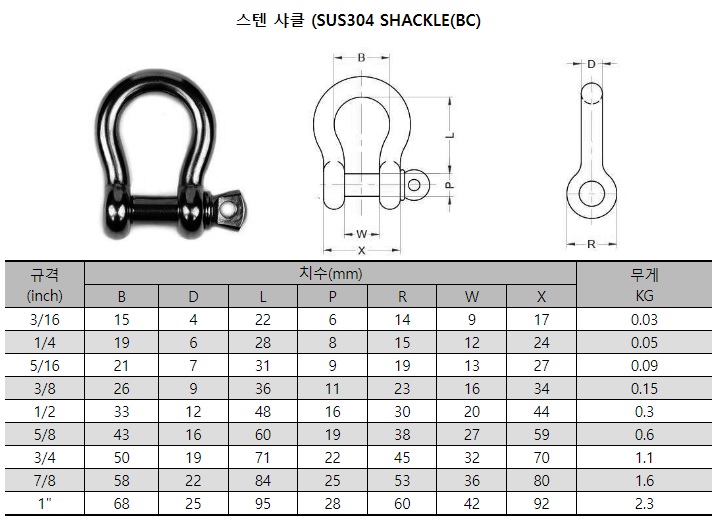 스텐 샤클 (SUS304 SHACKLE(BC)

B

L

P

W

X

D

R

| 규격 (inch) | 치수(mm) B | D | L | P | R | W | X | 무게 KG |
|---|---|---|---|---|---|---|---|---|
| 3/16 | 15 | 4 | 22 | 6 | 14 | 9 | 17 | 0.03 |
| 1/4 | 19 | 6 | 28 | 8 | 15 | 12 | 24 | 0.05 |
| 5/16 | 21 | 7 | 31 | 9 | 19 | 13 | 27 | 0.09 |
| 3/8 | 26 | 9 | 36 | 11 | 23 | 16 | 34 | 0.15 |
| 1/2 | 33 | 12 | 48 | 16 | 30 | 20 | 44 | 0.3 |
| 5/8 | 43 | 16 | 60 | 19 | 38 | 27 | 59 | 0.6 |
| 3/4 | 50 | 19 | 71 | 22 | 45 | 32 | 70 | 1.1 |
| 7/8 | 58 | 22 | 84 | 25 | 53 | 36 | 80 | 1.6 |
| 1" | 68 | 25 | 95 | 28 | 60 | 42 | 92 | 2.3 |